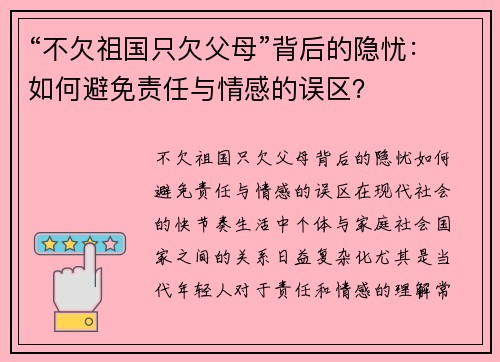 “不欠祖国只欠父母”背后的隐忧：如何避免责任与情感的误区？

不欠祖国只欠父母背后的隐忧如何避免责任与情感的误区在现代社会的快节奏生活中个体与家庭社会国家之间的关系日益复杂化尤其是当代年轻人对于责任和情感的理解常